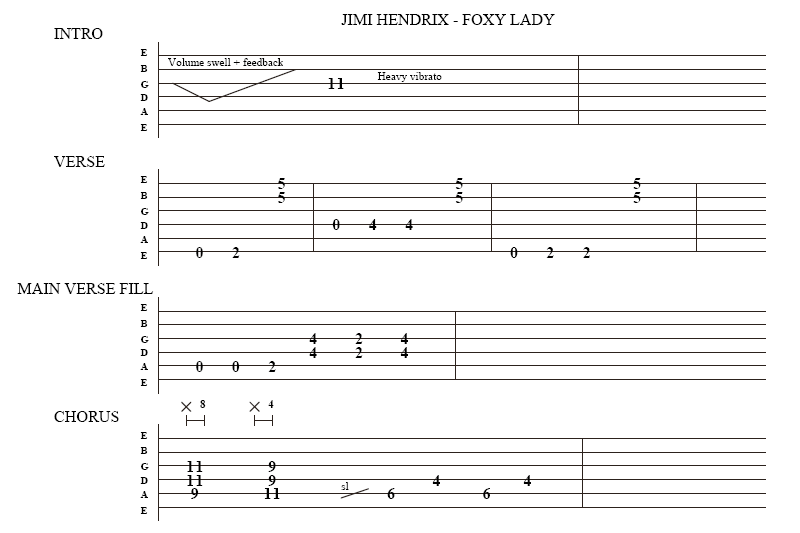 JIMI HENDRIX - FOXY LADY

INTRO

E
B
G
D
A
E

Volume swell + feedback

11

Heavy vibrato

VERSE

E
B
G
D
A
E

5
5
0 2

0 4 4

5
5

0 2 2

5
5

MAIN VERSE FILL

E
B
G
D
A
E

0 0 2

4 2 4
4 2 4

CHORUS

× 8
× 4

E
B
G
D
A
E

11
11
9

9
9
11

sl

6

4

6

4